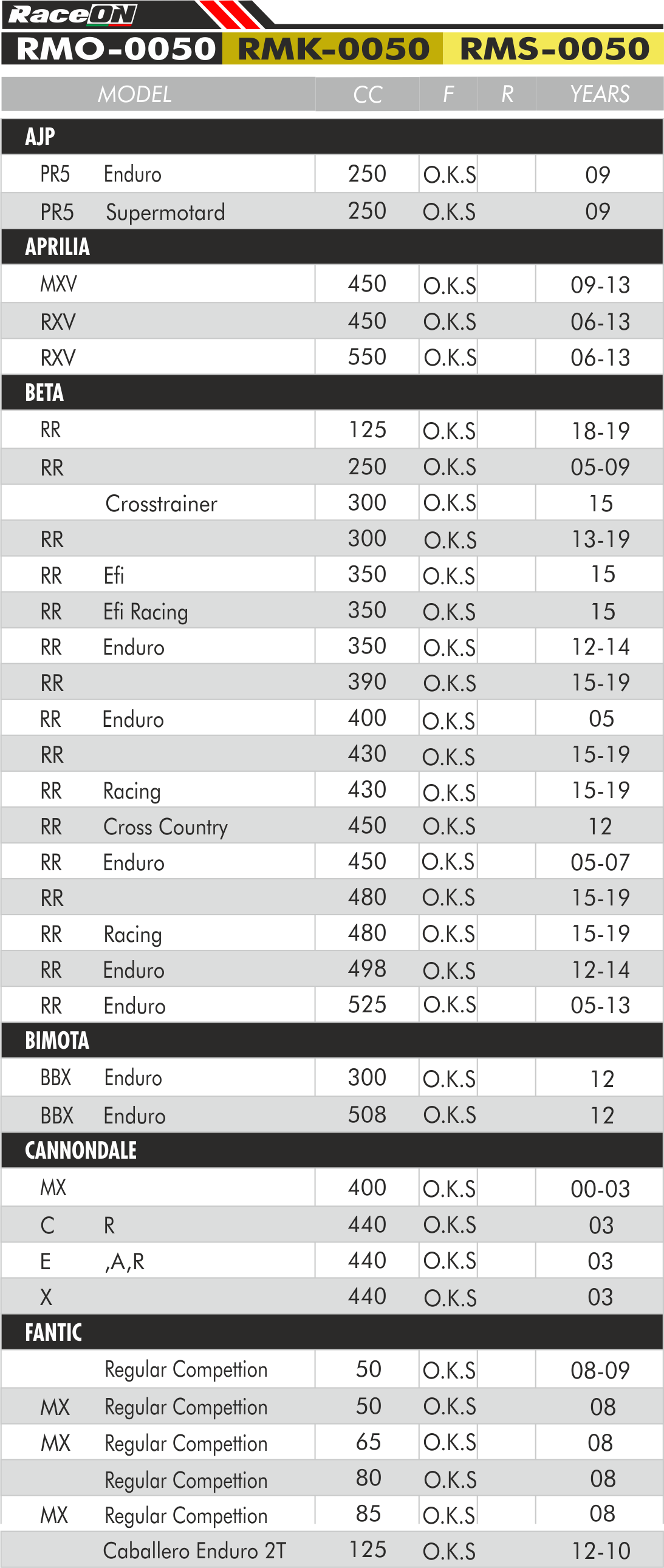 RaceON

RMO-0050 RMK-0050 RMS-0050

| MODEL | CC | F | R | YEARS |
|---|---|---|---|---|
| AJP | | | | |
| PR5 Enduro | 250 | O.K.S | | 09 |
| PR5 Supermotard | 250 | O.K.S | | 09 |
| APRILIA | | | | |
| MXV | 450 | O.K.S | | 09-13 |
| RXV | 450 | O.K.S | | 06-13 |
| RXV | 550 | O.K.S | | 06-13 |
| BETA | | | | |
| RR | 125 | O.K.S | | 18-19 |
| RR | 250 | O.K.S | | 05-09 |
| Crosstrainer | 300 | O.K.S | | 15 |
| RR | 300 | O.K.S | | 13-19 |
| RR Efi | 350 | O.K.S | | 15 |
| RR Efi Racing | 350 | O.K.S | | 15 |
| RR Enduro | 350 | O.K.S | | 12-14 |
| RR | 390 | O.K.S | | 15-19 |
| RR Enduro | 400 | O.K.S | | 05 |
| RR | 430 | O.K.S | | 15-19 |
| RR Racing | 430 | O.K.S | | 15-19 |
| RR Cross Country | 450 | O.K.S | | 12 |
| RR Enduro | 450 | O.K.S | | 05-07 |
| RR | 480 | O.K.S | | 15-19 |
| RR Racing | 480 | O.K.S | | 15-19 |
| RR Enduro | 498 | O.K.S | | 12-14 |
| RR Enduro | 525 | O.K.S | | 05-13 |
| BIMOTA | | | | |
| BBX Enduro | 300 | O.K.S | | 12 |
| BBX Enduro | 508 | O.K.S | | 12 |
| CANNONDALE | | | | |
| MX | 400 | O.K.S | | 00-03 |
| C R | 440 | O.K.S | | 03 |
| E ,A,R | 440 | O.K.S | | 03 |
| X | 440 | O.K.S | | 03 |
| FANTIC | | | | |
| Regular Competition | 50 | O.K.S | | 08-09 |
| MX Regular Competition | 50 | O.K.S | | 08 |
| MX Regular Competition | 65 | O.K.S | | 08 |
| Regular Competition | 80 | O.K.S | | 08 |
| MX Regular Competition | 85 | O.K.S | | 08 |
| Caballero Enduro 2T | 125 | O.K.S | | 12-10 |